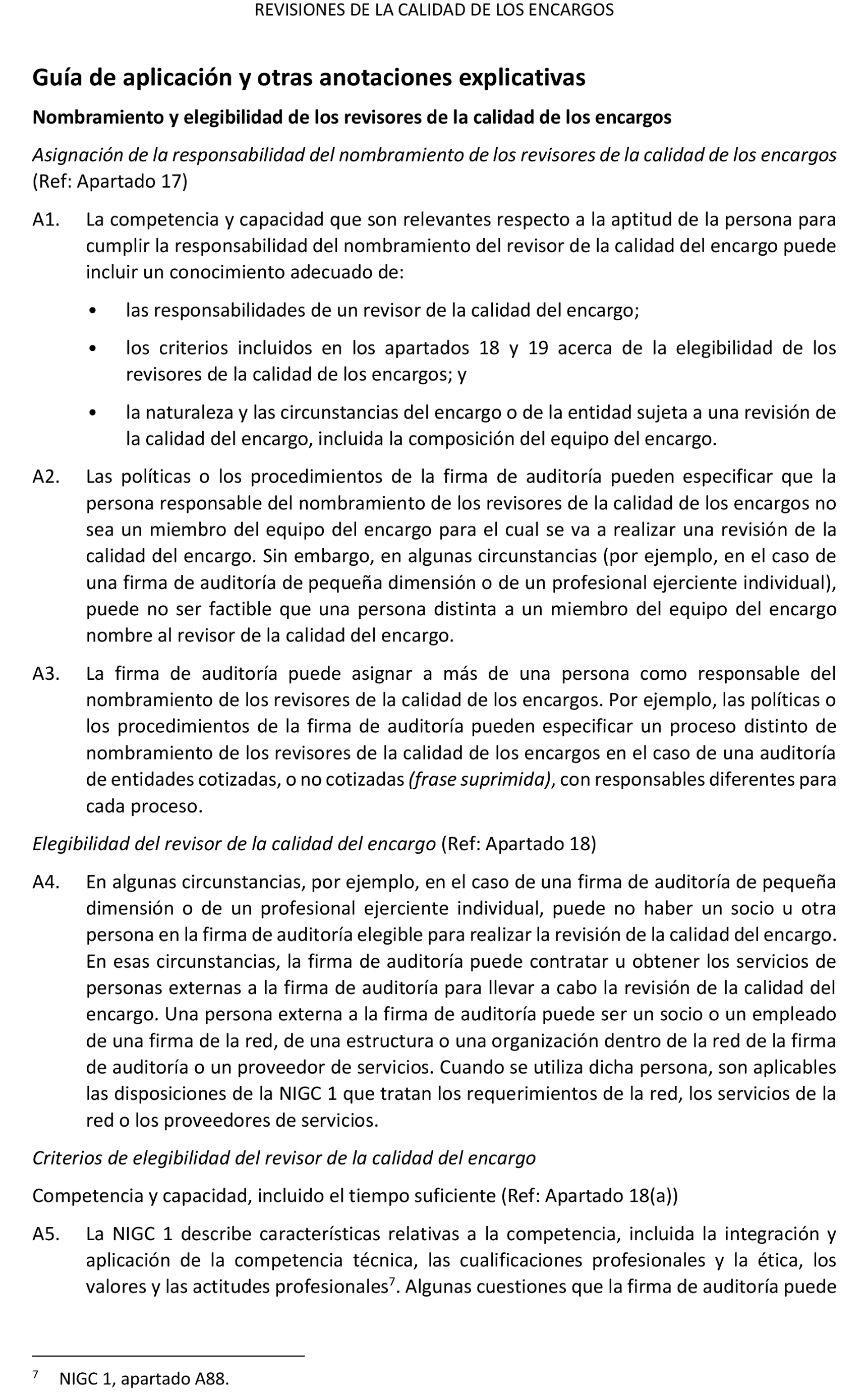 REVISIONES DE LA CALIDAD DE LOS ENCARGOS

Guía de aplicación y otras anotaciones explicativas

Nombramiento y elegibilidad de los revisores de la calidad de los encargos

Asignación de la responsabilidad del nombramiento de los revisores de la calidad de los encargos (Ref: Apartado 17)

A1. La competencia y capacidad que son relevantes respecto a la aptitud de la persona para cumplir la responsabilidad del nombramiento del revisor de la calidad del encargo puede incluir un conocimiento adecuado de:

• las responsabilidades de un revisor de la calidad del encargo;

• los criterios incluidos en los apartados 18 y 19 acerca de la elegibilidad de los revisores de la calidad de los encargos; y

• la naturaleza y las circunstancias del encargo o de la entidad sujeta a una revisión de la calidad del encargo, incluida la composición del equipo del encargo.

A2. Las políticas o los procedimientos de la firma de auditoría pueden especificar que la persona responsable del nombramiento de los revisores de la calidad de los encargos no sea un miembro del equipo del encargo para el cual se va a realizar una revisión de la calidad del encargo. Sin embargo, en algunas circunstancias (por ejemplo, en el caso de una firma de auditoría de pequeña dimensión o de un profesional ejerciente individual), puede no ser factible que una persona distinta a un miembro del equipo del encargo nombre al revisor de la calidad del encargo.

A3. La firma de auditoría puede asignar a más de una persona como responsable del nombramiento de los revisores de la calidad de los encargos. Por ejemplo, las políticas o los procedimientos de la firma de auditoría pueden especificar un proceso distinto de nombramiento de los revisores de la calidad de los encargos en el caso de una auditoría de entidades cotizadas, o no cotizadas (frase suprimida), con responsables diferentes para cada proceso.

Elegibilidad del revisor de la calidad del encargo (Ref: Apartado 18)

A4. En algunas circunstancias, por ejemplo, en el caso de una firma de auditoría de pequeña dimensión o de un profesional ejerciente individual, puede no haber un socio u otra persona en la firma de auditoría elegible para realizar la revisión de la calidad del encargo. En esas circunstancias, la firma de auditoría puede contratar u obtener los servicios de personas externas a la firma de auditoría para llevar a cabo la revisión de la calidad del encargo. Una persona externa a la firma de auditoría puede ser un socio o un empleado de una firma de la red, de una estructura o una organización dentro de la red de la firma de auditoría o un proveedor de servicios. Cuando se utiliza dicha persona, son aplicables las disposiciones de la NIGC 1 que tratan los requerimientos de la red, los servicios de la red o los proveedores de servicios.

Criterios de elegibilidad del revisor de la calidad del encargo

Competencia y capacidad, incluido el tiempo suficiente (Ref: Apartado 18(a))

A5. La NIGC 1 describe características relativas a la competencia, incluida la integración y aplicación de la competencia técnica, las cualificaciones profesionales y la ética, los valores y las actitudes profesionales$^7$. Algunas cuestiones que la firma de auditoría puede

$^7$ NIGC 1, apartado A88.